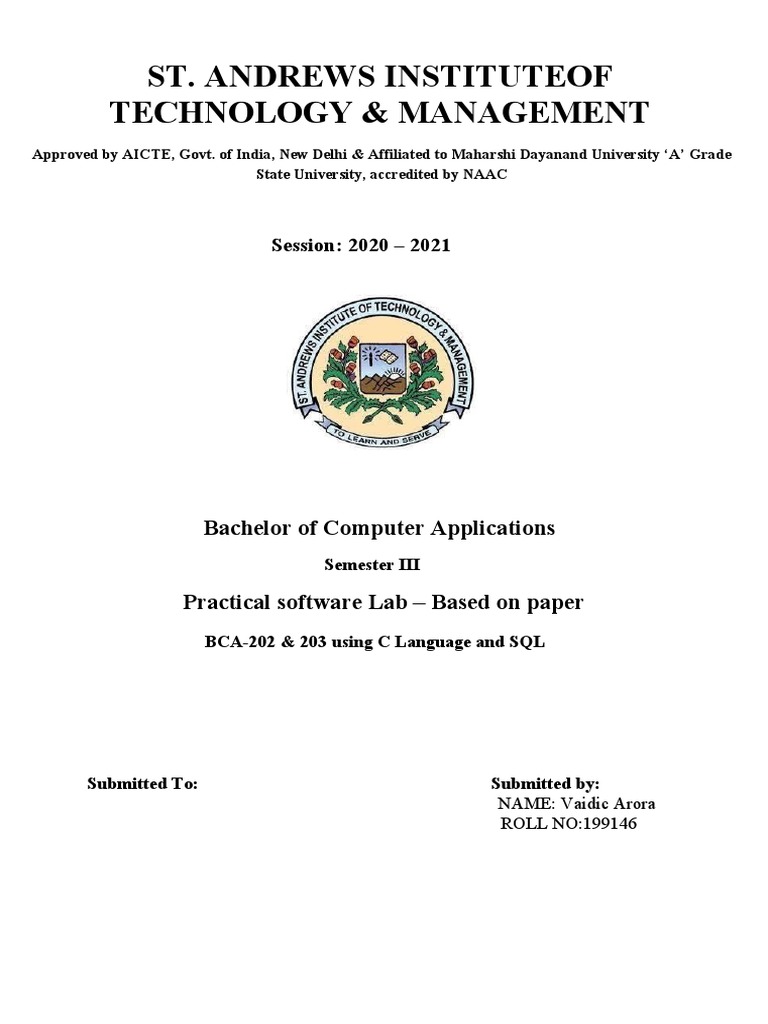 ST. ANDREWS INSTITUTEOF TECHNOLOGY & MANAGEMENT

Approved by AICTE, Govt. of India, New Delhi & Affiliated to Maharshi Dayanand University 'A' Grade State University, accredited by NAAC

Session: 2020 – 2021

ST. ANDREWS INSTITUTE OF TECHNOLOGY & MANAGEMENT

TO LEARN AND SERVE

Bachelor of Computer Applications

Semester III

Practical software Lab – Based on paper

BCA-202 & 203 using C Language and SQL

Submitted To:

Submitted by:
NAME: Vaidic Arora
ROLL NO:199146